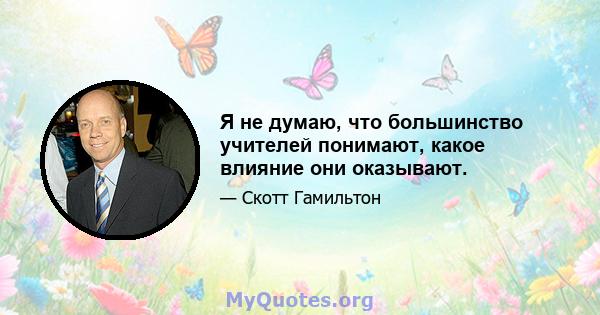 Я не думаю, что большинство учителей понимают, какое влияние они оказывают.

— Скотт Гамильтон

MyQuotes.org